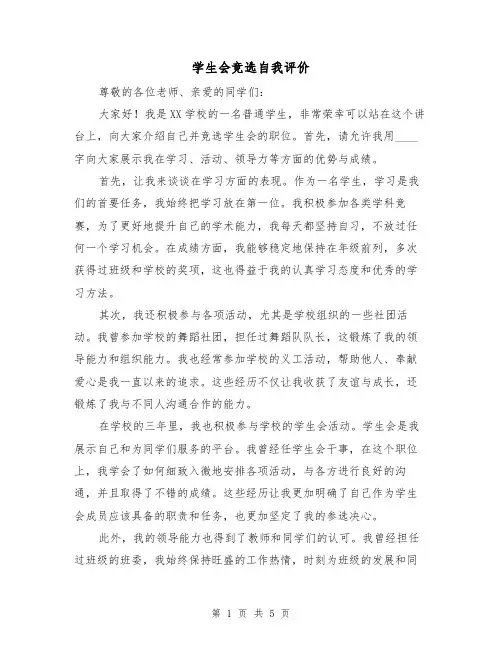 学生会竞选自我评价

尊敬的各位老师、亲爱的同学们：

大家好！我是XX学校的一名普通学生，非常荣幸可以站在这个讲台上，向大家介绍自己并竞选学生会的职位。首先，请允许我用____字向大家展示我在学习、活动、领导力等方面的优势与成绩。

首先，让我来谈谈在学习方面的表现。作为一名学生，学习是我们的首要任务，我始终把学习放在第一位。我积极参加各类学科竞赛，为了更好地提升自己的学术能力，我每天都坚持自习，不放过任何一个学习机会。在成绩方面，我能够稳定地保持在年级前列，多次获得过班级和学校的奖项，这也得益于我的认真学习态度和优秀的学习方法。

其次，我还积极参与各项活动，尤其是学校组织的一些社团活动。我曾参加学校的舞蹈社团，担任过舞蹈队队长，这锻炼了我的领导能力和组织能力。我也经常参加学校的义工活动，帮助他人、奉献爱心是我一直以来的追求。这些经历不仅让我收获了友谊与成长，还锻炼了我与不同人沟通合作的能力。

在学校的三年里，我也积极参与学校的学生会活动。学生会是我展示自己和为同学们服务的平台。我曾经任学生会干事，在这个职位上，我学会了如何细致入微地安排各项活动，与各方进行良好的沟通，并且取得了不错的成绩。这些经历让我更加明确了自己作为学生会成员应该具备的职责和任务，也更加坚定了我的参选决心。

此外，我的领导能力也得到了教师和同学们的认可。我曾经担任过班级的班委，我始终保持旺盛的工作热情，时刻为班级的发展和同

第 1 页 共 5 页